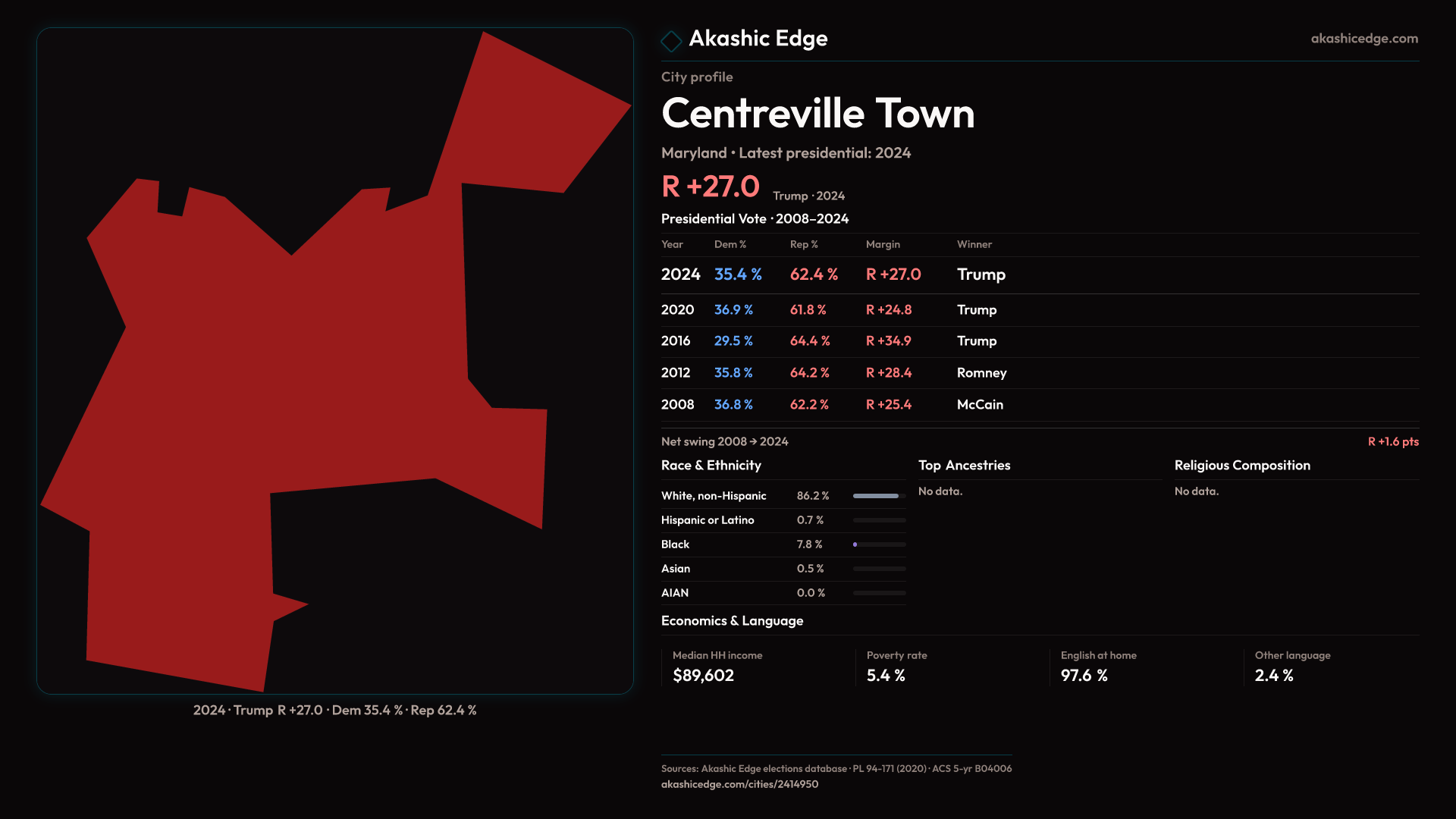 2024 · Trump R +27.0 · Dem 35.4 % · Rep 62.4 %

Akashic Edge

akashicedge.com

City profile

Centreville Town

Maryland • Latest presidential: 2024

R +27.0 Trump · 2024

Presidential Vote · 2008–2024

| Year | Dem % | Rep % | Margin | Winner |
|---|---|---|---|---|
| 2024 | 35.4 % | 62.4 % | R +27.0 | Trump |
| 2020 | 36.9 % | 61.8 % | R +24.8 | Trump |
| 2016 | 29.5 % | 64.4 % | R +34.9 | Trump |
| 2012 | 35.8 % | 64.2 % | R +28.4 | Romney |
| 2008 | 36.8 % | 62.2 % | R +25.4 | McCain |

Net swing 2008 → 2024

R +1.6 pts

Race & Ethnicity

White, non-Hispanic 86.2 %
Hispanic or Latino 0.7 %
Black 7.8 %
Asian 0.5 %
AIAN 0.0 %

Top Ancestries

No data.

Religious Composition

No data.

Economics & Language

Median HH income
$89,602

Poverty rate
5.4 %

English at home
97.6 %

Other language
2.4 %

Sources: Akashic Edge elections database · PL 94-171 (2020) · ACS 5-yr B04006
akashicedge.com/cities/2414950